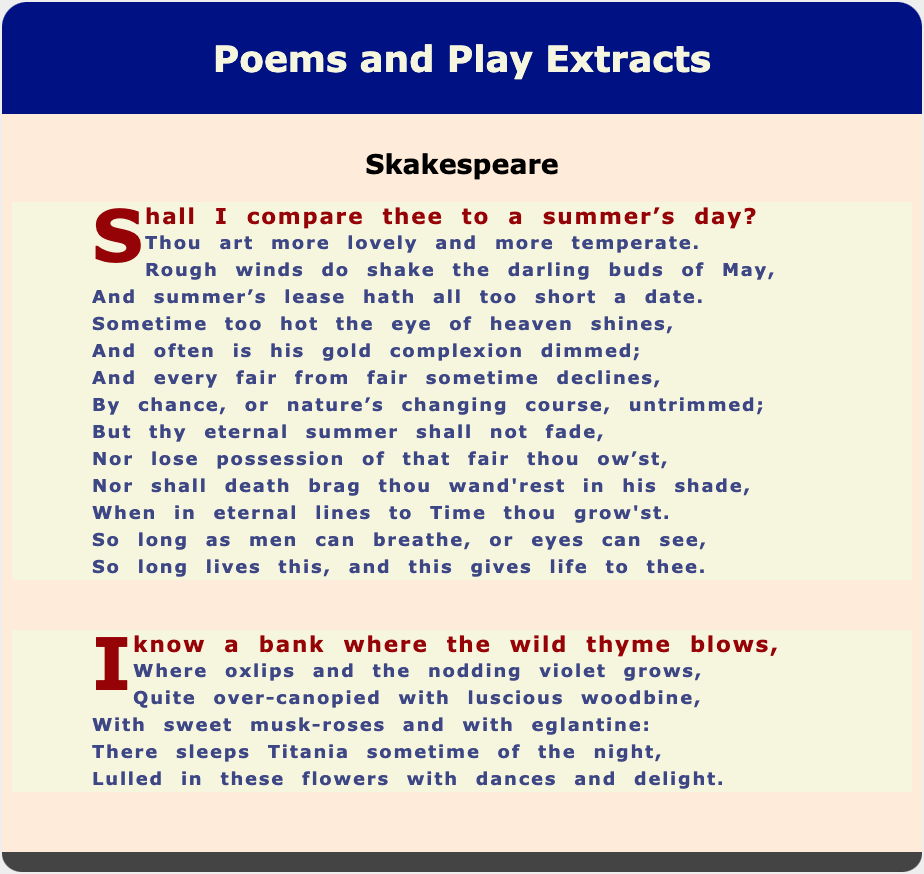 Poems and Play Extracts

Skakespeare

Shall I compare thee to a summer’s day?
Thou art more lovely and more temperate.
Rough winds do shake the darling buds of May,
And summer’s lease hath all too short a date.
Sometime too hot the eye of heaven shines,
And often is his gold complexion dimmed;
And every fair from fair sometime declines,
By chance, or nature’s changing course, untrimmed;
But thy eternal summer shall not fade,
Nor lose possession of that fair thou ow’st,
Nor shall death brag thou wand'rest in his shade,
When in eternal lines to Time thou grow'st.
So long as men can breathe, or eyes can see,
So long lives this, and this gives life to thee.

I know a bank where the wild thyme blows,
Where oxlips and the nodding violet grows,
Quite over-canopied with luscious woodbine,
With sweet musk-roses and with eglantine:
There sleeps Titania sometime of the night,
Lulled in these flowers with dances and delight.